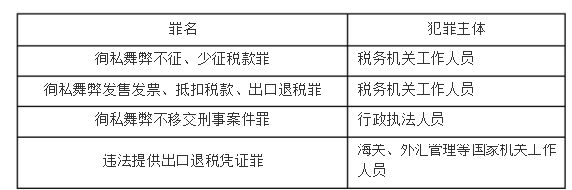 | 罪名 | 犯罪主体 |
|---|---|
| 徇私舞弊不征、少征税款罪 | 税务机关工作人员 |
| 徇私舞弊发售发票、抵扣税款、出口退税罪 | 税务机关工作人员 |
| 徇私舞弊不移交刑事案件罪 | 行政执法人员 |
| 违法提供出口退税凭证罪 | 海关、外汇管理等国家机关工作人员 |